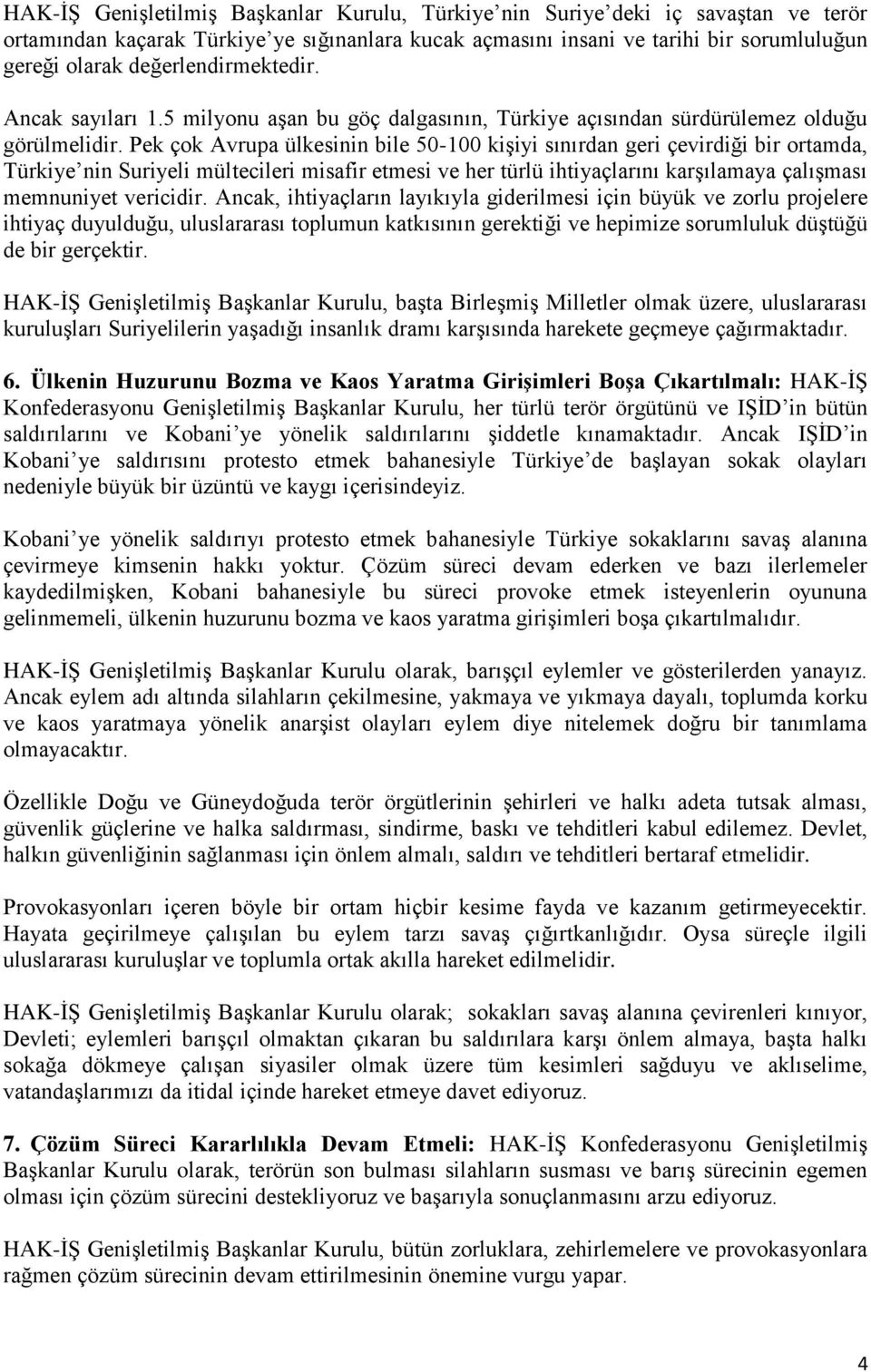 HAK-İŞ Genişletilmiş Başkanlar Kurulu, Türkiye'nin Suriye'deki iç savaştan ve terör ortamından kaçarak Türkiye'ye sığınanlara kucak açmasını insani ve tarihi bir sorumluluğun gereği olarak değerlendirmektedir.

Ancak sayıları 1.5 milyonu aşan bu göç dalgasının, Türkiye açısından sürdürülemez olduğu görülmelidir. Pek çok Avrupa ülkesinin bile 50-100 kişiyi sınırdan geri çevirdiği bir ortamda, Türkiye'nin Suriyeli mültecileri misafir etmesi ve her türlü ihtiyaçlarını karşılamaya çalışması memnuniyet vericidir. Ancak, ihtiyaçların layıkıyla giderilmesi için büyük ve zorlu projelere ihtiyaç duyulduğu, uluslararası toplumun katkısının gerektiği ve hepimize sorumluluk düştüğü de bir gerçektir.

HAK-İŞ Genişletilmiş Başkanlar Kurulu, başta Birleşmiş Milletler olmak üzere, uluslararası kuruluşları Suriyelilerin yaşadığı insanlık dramı karşısında harekete geçmeye çağırmaktadır.

6. Ülkenin Huzurunu Bozma ve Kaos Yaratma Girişimleri Boşa Çıkartılmalı: HAK-İŞ Konfederasyonu Genişletilmiş Başkanlar Kurulu, her türlü terör örgütünü ve IŞİD'in bütün saldırılarını ve Kobani'ye yönelik saldırılarını şiddetle kınamaktadır. Ancak IŞİD'in Kobani'ye saldırısını protesto etmek bahanesiyle Türkiye'de başlayan sokak olayları nedeniyle büyük bir üzüntü ve kaygı içerisindeyiz.

Kobani'ye yönelik saldırıyı protesto etmek bahanesiyle Türkiye sokaklarını savaş alanına çevirmeye kimsenin hakkı yoktur. Çözüm süreci devam ederken ve bazı ilerlemeler kaydedilmişken, Kobani bahanesiyle bu süreci provoke etmek isteyenlerin oyununa gelinmemeli, ülkenin huzurunu bozma ve kaos yaratma girişimleri boşa çıkartılmalıdır.

HAK-İŞ Genişletilmiş Başkanlar Kurulu olarak, barışçıl eylemler ve gösterilerden yanayız. Ancak eylem adı altında silahların çekilmesine, yakmaya ve yıkmaya dayalı, toplumda korku ve kaos yaratmaya yönelik anarşist olayları eylem diye nitelemek doğru bir tanımlama olmayacaktır.

Özellikle Doğu ve Güneydoğuda terör örgütlerinin şehirleri ve halkı adeta tutsak alması, güvenlik güçlerine ve halka saldırması, sindirme, baskı ve tehditleri kabul edilemez. Devlet, halkın güvenliğinin sağlanması için önlem almalı, saldırı ve tehditleri bertaraf etmelidir.

Provokasyonları içeren böyle bir ortam hiçbir kesime fayda ve kazanım getirmeyecektir. Hayata geçirilmeye çalışılan bu eylem tarzı savaş çığırtkanlığıdır. Oysa süreçle ilgili uluslararası kuruluşlar ve toplumla ortak akılla hareket edilmelidir.

HAK-İŞ Genişletilmiş Başkanlar Kurulu olarak; sokakları savaş alanına çevirenleri kınıyor, Devleti; eylemleri barışçıl olmaktan çıkaran bu saldırılara karşı önlem almaya, başta halkı sokağa dökmeye çalışan siyasiler olmak üzere tüm kesimleri sağduyu ve aklıselime, vatandaşlarımızı da itidal içinde hareket etmeye davet ediyoruz.

7. Çözüm Süreci Kararlılıkla Devam Etmeli: HAK-İŞ Konfederasyonu Genişletilmiş Başkanlar Kurulu olarak, terörün son bulması silahların susması ve barış sürecinin egemen olması için çözüm sürecini destekliyoruz ve başarıyla sonuçlanmasını arzu ediyoruz.

HAK-İŞ Genişletilmiş Başkanlar Kurulu, bütün zorluklara, zehirlemelere ve provokasyonlara rağmen çözüm sürecinin devam ettirilmesinin önemine vurgu yapar.

4